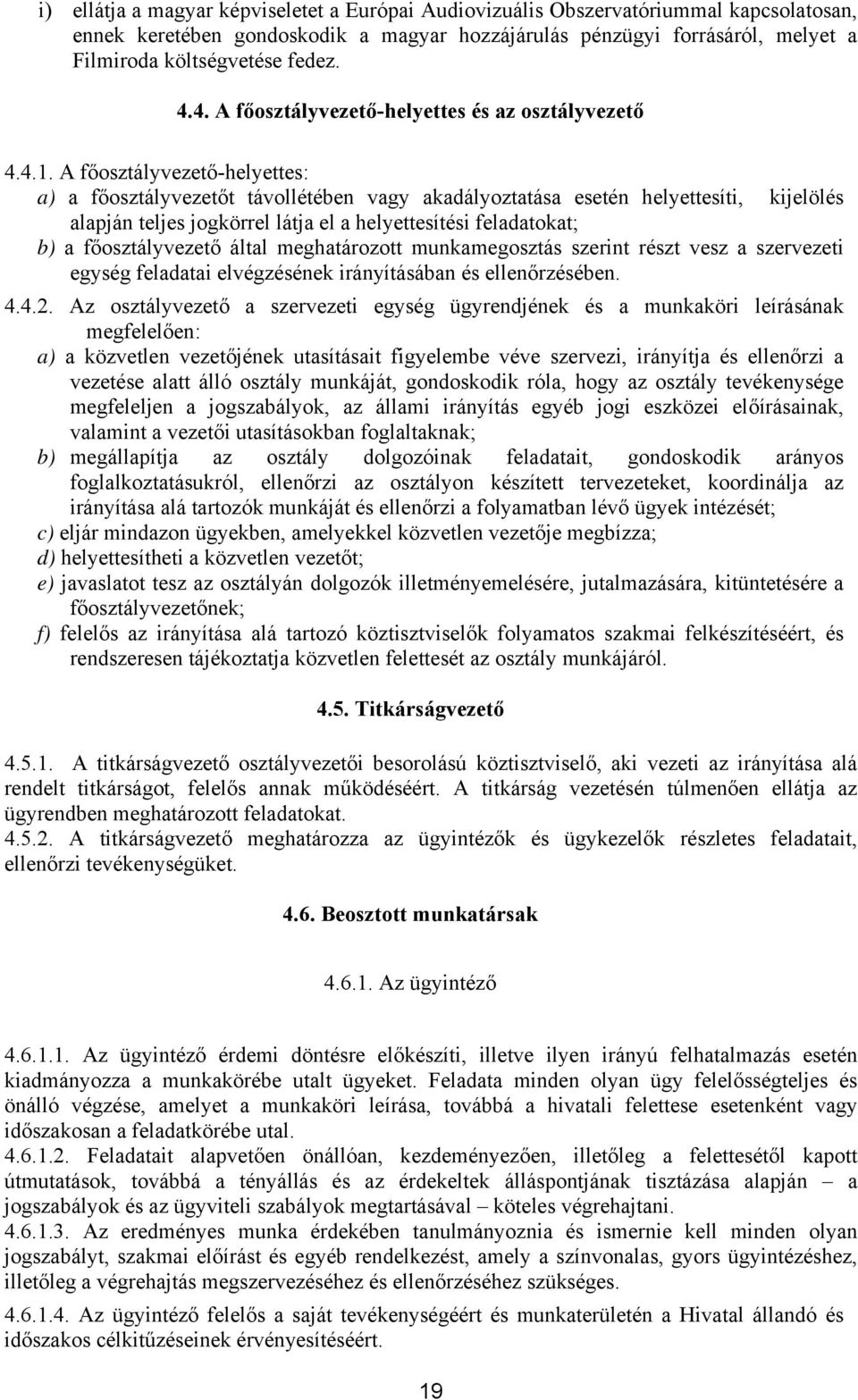 i) ellátja a magyar képviseletet a Európai Audiovizuális Obszervatóriummal kapcsolatosan, ennek keretében gondoskodik a magyar hozzájárulás pénzügyi forrásáról, melyet a Filmiroda költségvetése fedez.

4.4. A főosztályvezető-helyettes és az osztályvezető

4.4.1. A főosztályvezető-helyettes:
a) a főosztályvezetőt távollétében vagy akadályoztatása esetén helyettesíti, kijelölés alapján teljes jogkörrel látja el a helyettesítési feladatokat;
b) a főosztályvezető által meghatározott munkamegosztás szerint részt vesz a szervezeti egység feladatai elvégzésének irányításában és ellenőrzésében.
4.4.2. Az osztályvezető a szervezeti egység ügyrendjének és a munkaköri leírásának megfelelően:
a) a közvetlen vezetőjének utasításait figyelembe véve szervezi, irányítja és ellenőrzi a vezetése alatt álló osztály munkáját, gondoskodik róla, hogy az osztály tevékenysége megfeleljen a jogszabályok, az állami irányítás egyéb jogi eszközei előírásainak, valamint a vezetői utasításokban foglaltaknak;
b) megállapítja az osztály dolgozóinak feladatait, gondoskodik arányos foglalkoztatásukról, ellenőrzi az osztályon készített tervezeteket, koordinálja az irányítása alá tartozók munkáját és ellenőrzi a folyamatban lévő ügyek intézését;
c) eljár mindazon ügyekben, amelyekkel közvetlen vezetője megbízza;
d) helyettesítheti a közvetlen vezetőt;
e) javaslatot tesz az osztályán dolgozók illetményemelésére, jutalmazására, kitüntetésére a főosztályvezetőnek;
f) felelős az irányítása alá tartozó köztisztviselők folyamatos szakmai felkészítéséért, és rendszeresen tájékoztatja közvetlen felettesét az osztály munkájáról.

4.5. Titkárságvezető

4.5.1. A titkárságvezető osztályvezetői besorolású köztisztviselő, aki vezeti az irányítása alá rendelt titkárságot, felelős annak működéséért. A titkárság vezetésén túlmenően ellátja az ügyrendben meghatározott feladatokat.
4.5.2. A titkárságvezető meghatározza az ügyintézők és ügykezelők részletes feladatait, ellenőrzi tevékenységüket.

4.6. Beosztott munkatársak

4.6.1. Az ügyintéző

4.6.1.1. Az ügyintéző érdemi döntésre előkészíti, illetve ilyen irányú felhatalmazás esetén kiadmányozza a munkakörébe utalt ügyeket. Feladata minden olyan ügy felelősségteljes és önálló végzése, amelyet a munkaköri leírása, továbbá a hivatali felettese esetenként vagy időszakosan a feladatkörébe utal.
4.6.1.2. Feladatait alapvetően önállóan, kezdeményezően, illetőleg a felettesétől kapott útmutatások, továbbá a tényállás és az érdekeltek álláspontjának tisztázása alapján – a jogszabályok és az ügyviteli szabályok megtartásával – köteles végrehajtani.
4.6.1.3. Az eredményes munka érdekében tanulmányoznia és ismernie kell minden olyan jogszabályt, szakmai előírást és egyéb rendelkezést, amely a színvonalas, gyors ügyintézéshez, illetőleg a végrehajtás megszervezéséhez és ellenőrzéséhez szükséges.
4.6.1.4. Az ügyintéző felelős a saját tevékenységéért és munkaterületén a Hivatal állandó és időszakos célkitűzéseinek érvényesítéséért.

19